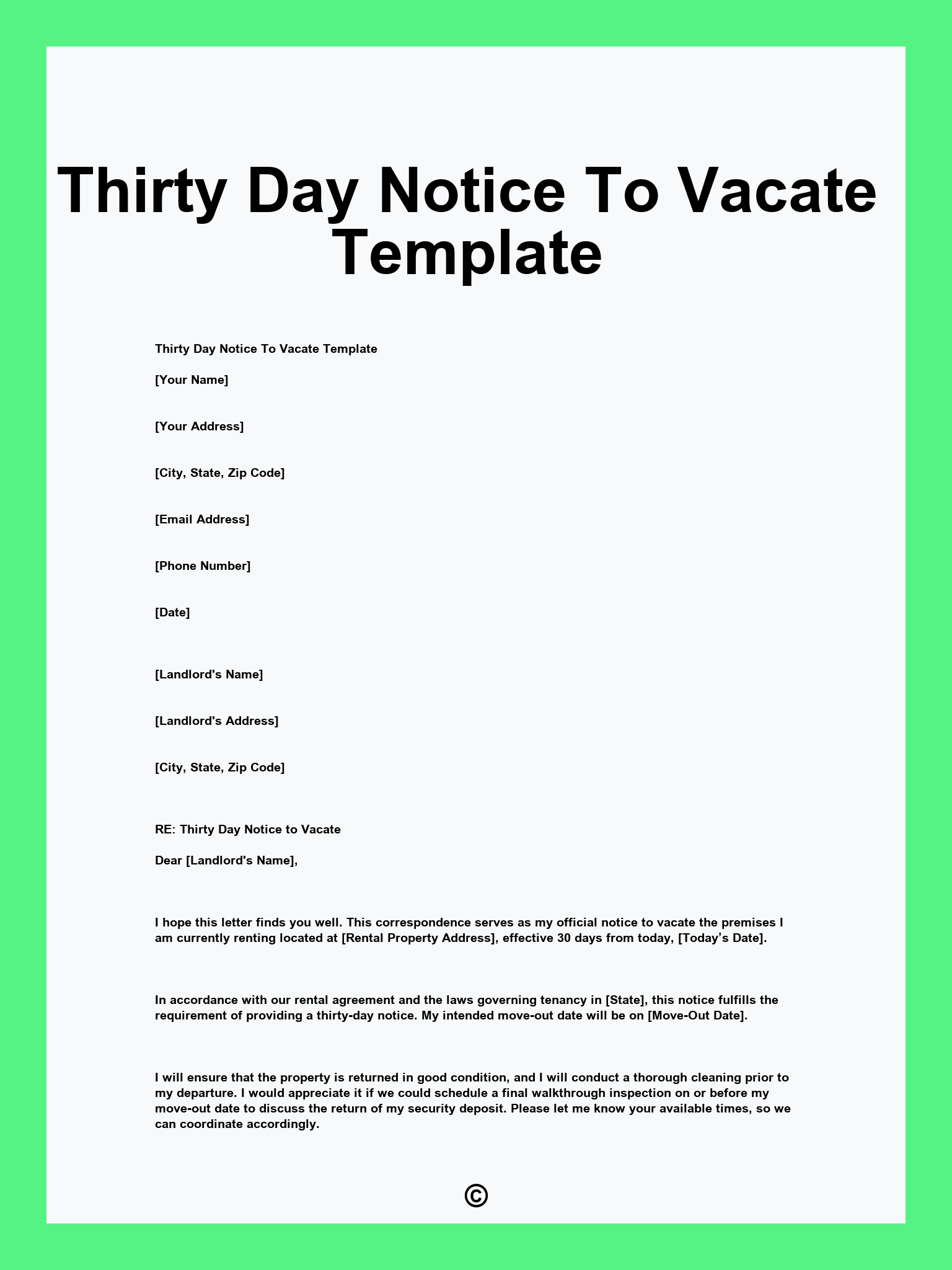 Thirty Day Notice To Vacate Template

Thirty Day Notice To Vacate Template

[Your Name]

[Your Address]

[City, State, Zip Code]

[Email Address]

[Phone Number]

[Date]

[Landlord's Name]

[Landlord's Address]

[City, State, Zip Code]

RE: Thirty Day Notice to Vacate

Dear [Landlord's Name],

I hope this letter finds you well. This correspondence serves as my official notice to vacate the premises I am currently renting located at [Rental Property Address], effective 30 days from today, [Today's Date].

In accordance with our rental agreement and the laws governing tenancy in [State], this notice fulfills the requirement of providing a thirty-day notice. My intended move-out date will be on [Move-Out Date].

I will ensure that the property is returned in good condition, and I will conduct a thorough cleaning prior to my departure. I would appreciate it if we could schedule a final walkthrough inspection on or before my move-out date to discuss the return of my security deposit. Please let me know your available times, so we can coordinate accordingly.

©